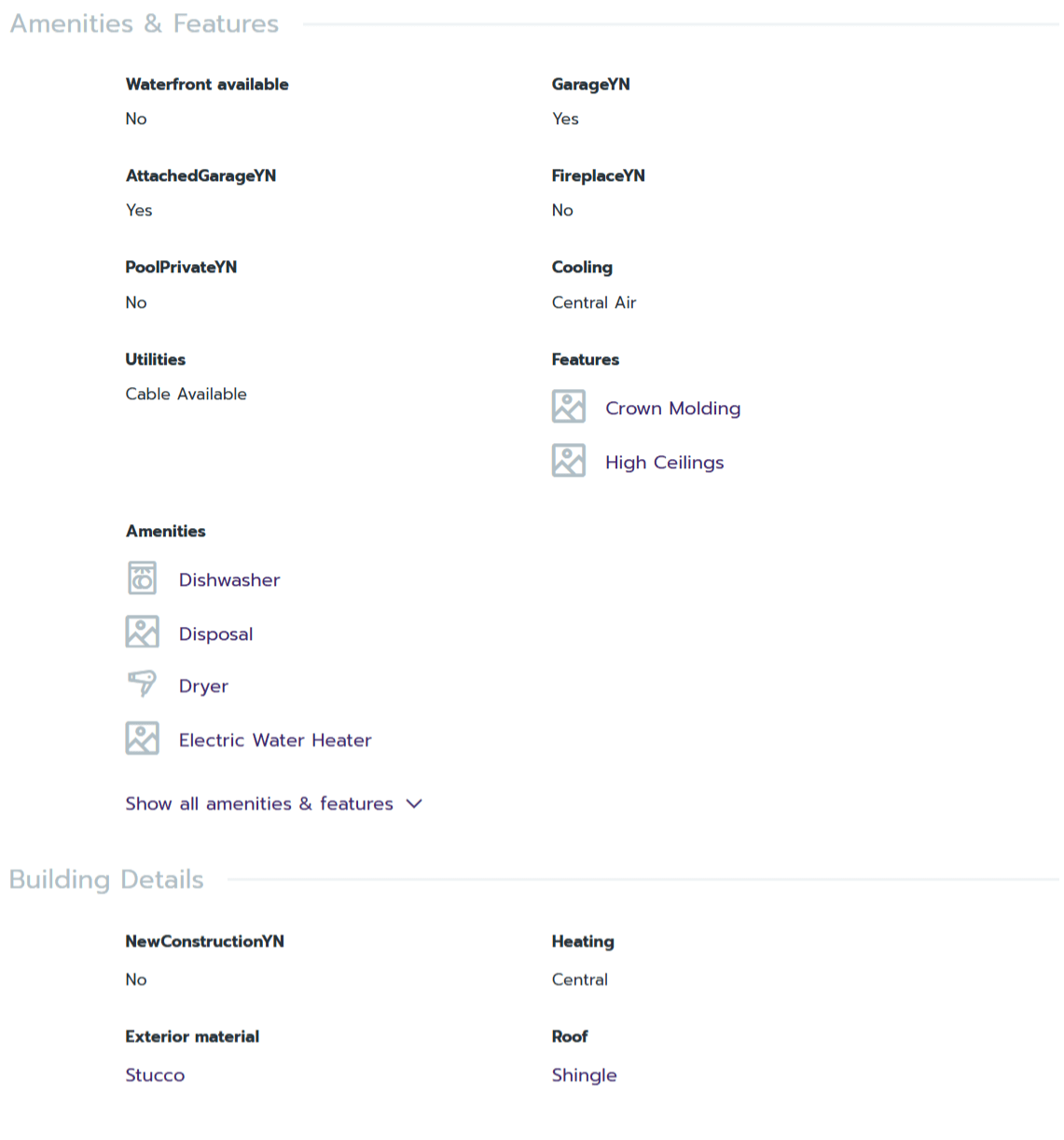 Amenities & Features

Waterfront available
No

GarageYN
Yes

AttachedGarageYN
Yes

FireplaceYN
No

PoolPrivateYN
No

Cooling
Central Air

Utilities
Cable Available

Features
Crown Molding
High Ceilings

Amenities
Dishwasher
Disposal
Dryer
Electric Water Heater

Show all amenities & features

Building Details

NewConstructionYN
No

Heating
Central

Exterior material
Stucco

Roof
Shingle